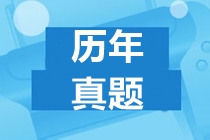 历年
真题